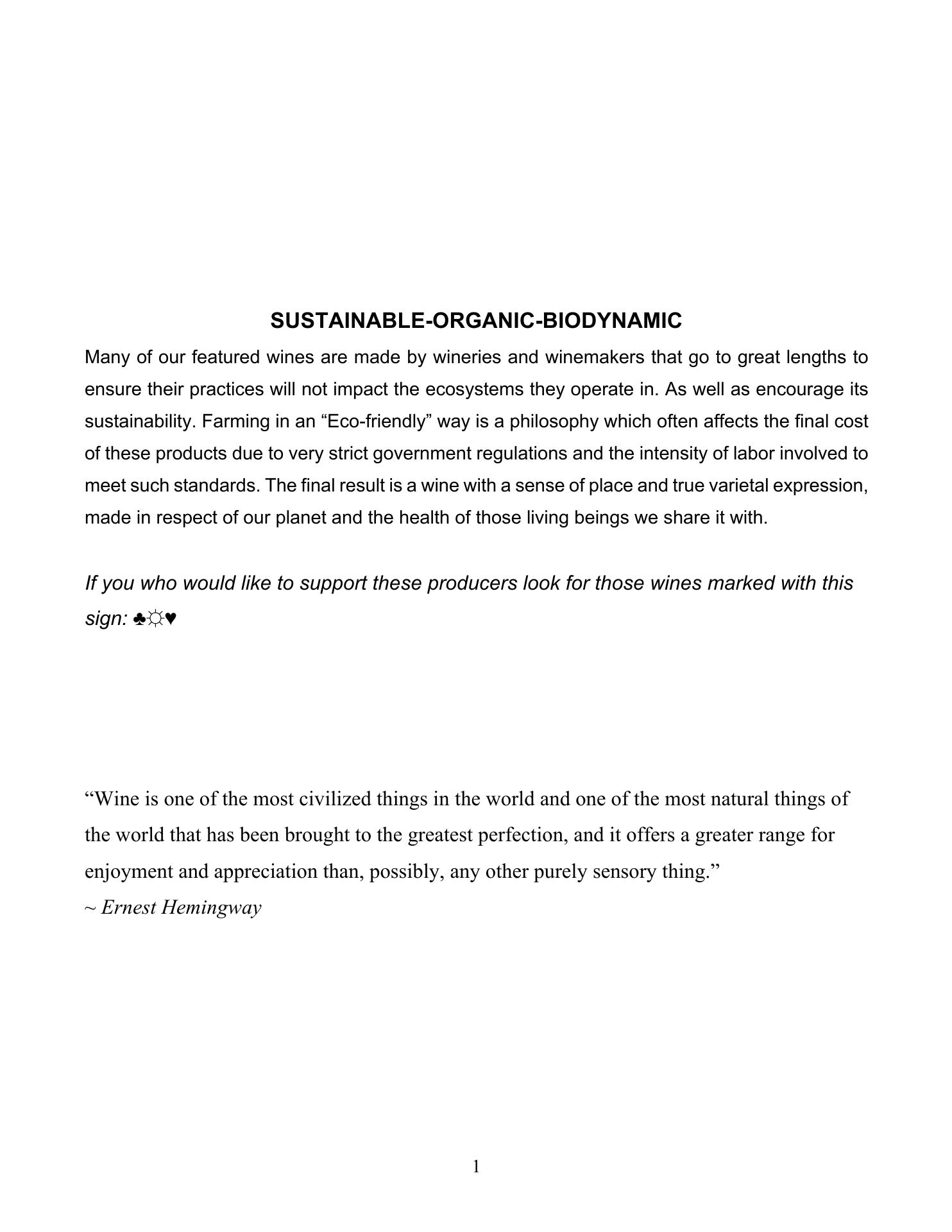 SUSTAINABLE-ORGANIC-BIODYNAMIC

Many of our featured wines are made by wineries and winemakers that go to great lengths to ensure their practices will not impact the ecosystems they operate in. As well as encourage its sustainability. Farming in an “Eco-friendly” way is a philosophy which often affects the final cost of these products due to very strict government regulations and the intensity of labor involved to meet such standards. The final result is a wine with a sense of place and true varietal expression, made in respect of our planet and the health of those living beings we share it with.

If you who would like to support these producers look for those wines marked with this sign: ♣☼♥

“Wine is one of the most civilized things in the world and one of the most natural things of the world that has been brought to the greatest perfection, and it offers a greater range for enjoyment and appreciation than, possibly, any other purely sensory thing.”
~ Ernest Hemingway

1